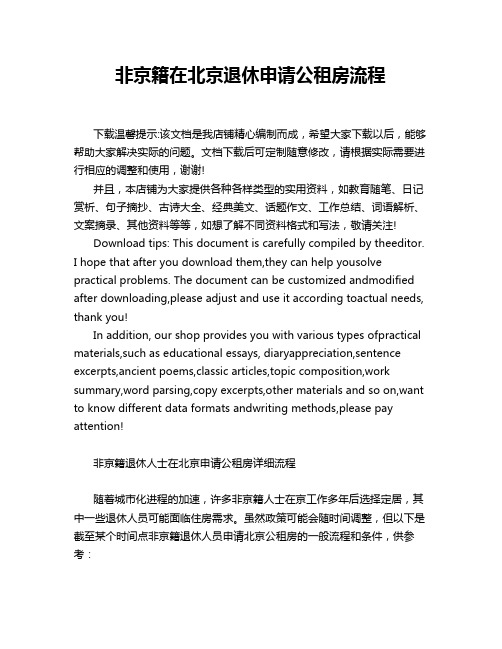 非京籍在北京退休申请公租房流程

下载温馨提示:该文档是我店铺精心编制而成，希望大家下载以后，能够帮助大家解决实际的问题。文档下载后可定制随意修改，请根据实际需要进行相应的调整和使用，谢谢!

并且，本店铺为大家提供各种各样类型的实用资料，如教育随笔、日记赏析、句子摘抄、古诗大全、经典美文、话题作文、工作总结、词语解析、文案摘录、其他资料等等，如想了解不同资料格式和写法，敬请关注!

Download tips: This document is carefully compiled by theeditor. I hope that after you download them,they can help yousolve practical problems. The document can be customized andmodified after downloading,please adjust and use it according toactual needs, thank you!

In addition, our shop provides you with various types ofpractical materials,such as educational essays, diaryappreciation,sentence excerpts,ancient poems,classic articles,topic composition,work summary,word parsing,copy excerpts,other materials and so on,want to know different data formats andwriting methods,please pay attention!

非京籍退休人士在北京申请公租房详细流程

随着城市化进程的加速，许多非京籍人士在京工作多年后选择定居，其中一些退休人员可能面临住房需求。虽然政策可能会随时间调整，但以下是截至某个时间点非京籍退休人员申请北京公租房的一般流程和条件，供参考：